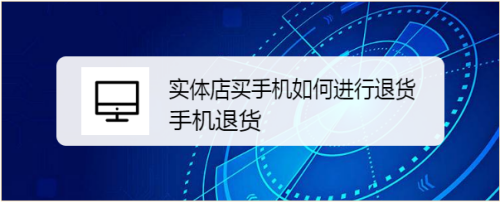 实体店买手机如何进行退货
手机退货